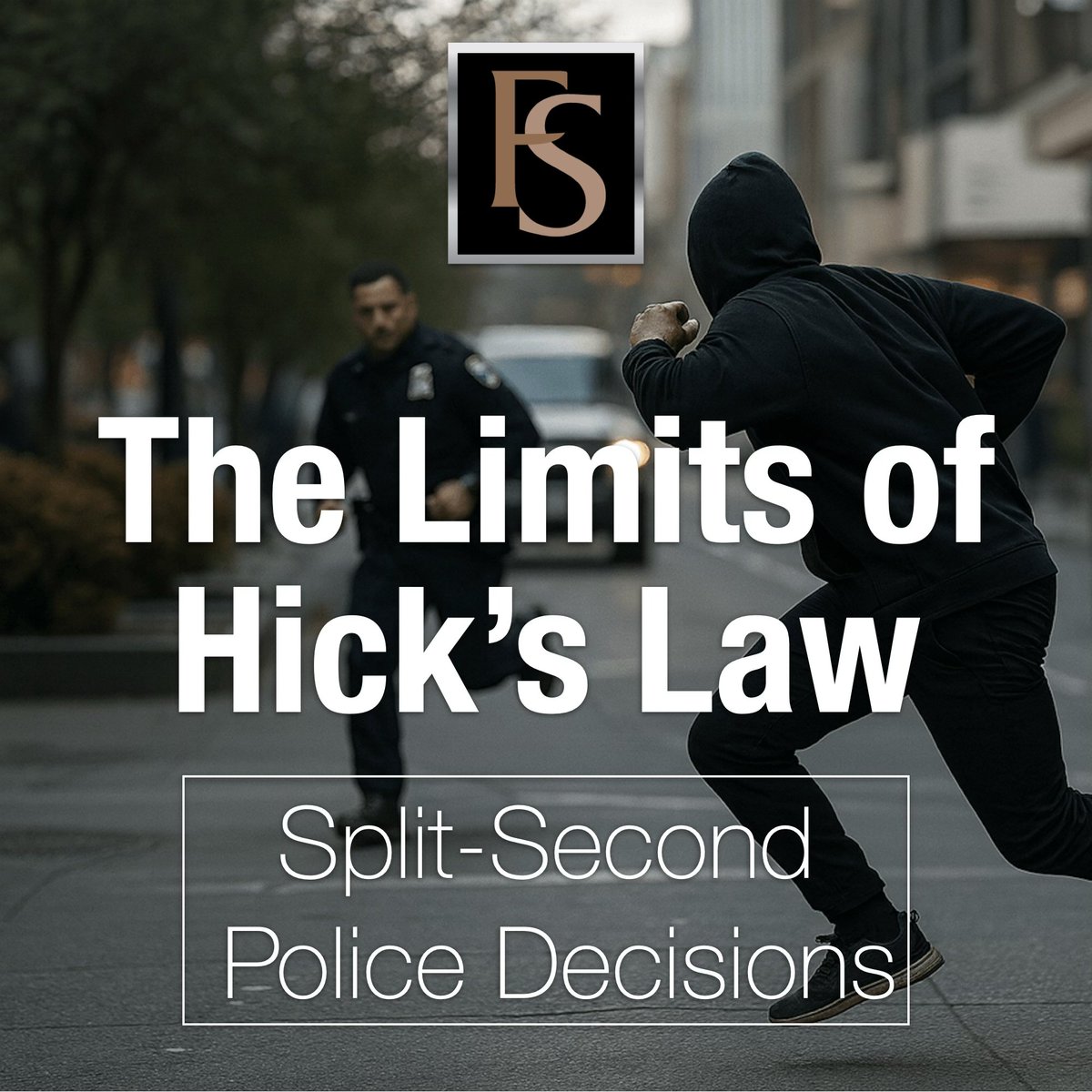 FS

The Limits of Hick's Law

Split-Second Police Decisions